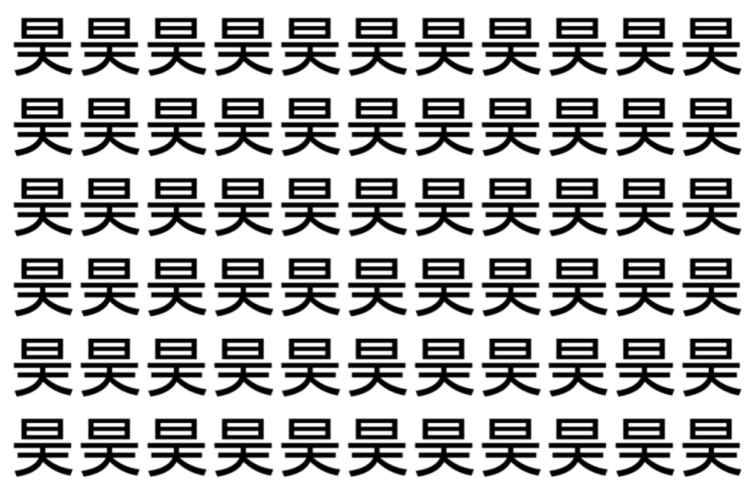 昊昊昊昊昊昊昊昊昊昊昊
昊昊昊昊昊昊昊昊昊昊昊
昊昊昊昊昊昊昊昊昊昊昊
昊昊昊昊昊昊昊昊昊昊昊
昊昊昊昊昊昊昊昊昊昊昊
昊昊昊昊昊昊昊昊昊昊昊